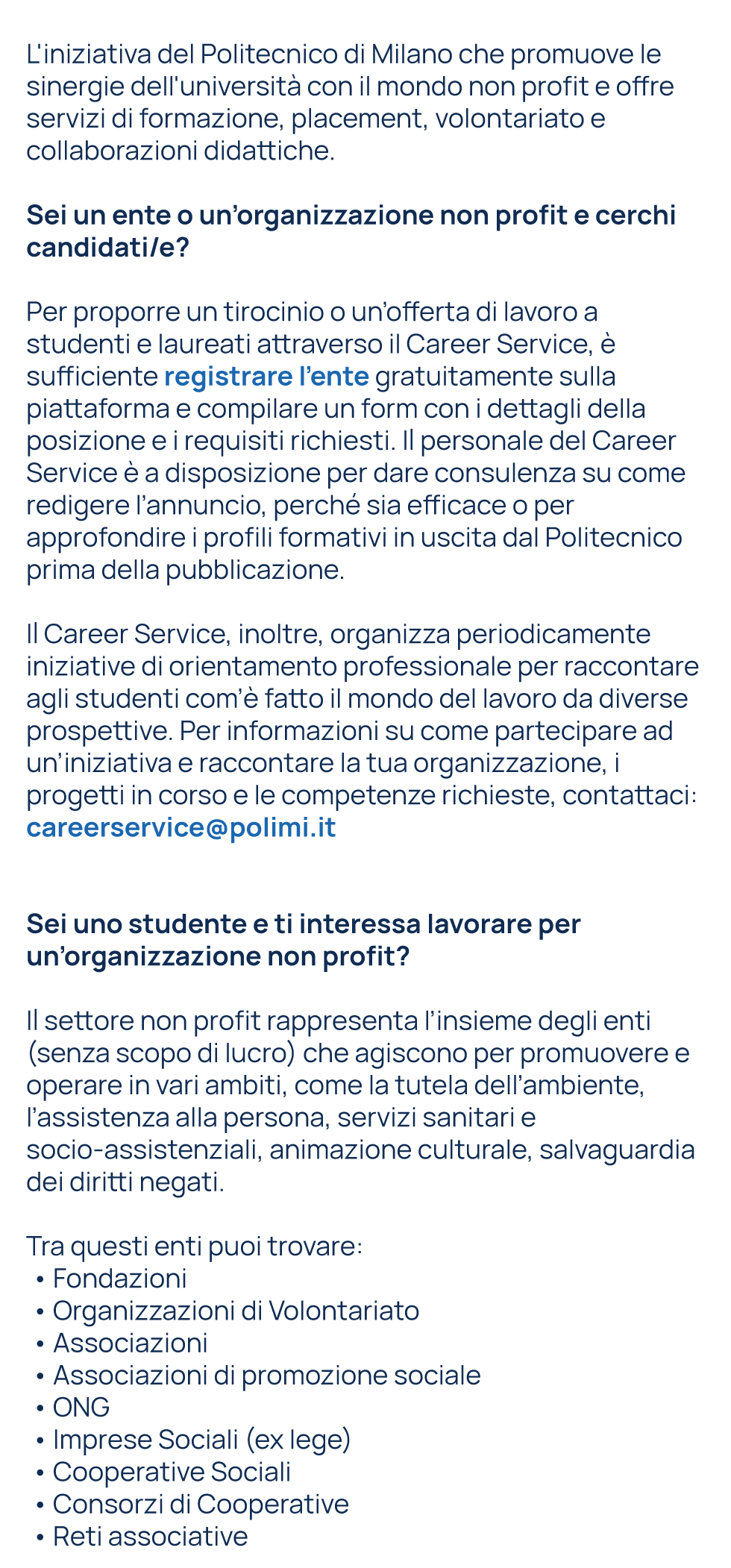 L'iniziativa del Politecnico di Milano che promuove le sinergie dell'università con il mondo non profit e offre servizi di formazione, placement, volontariato e collaborazioni didattiche.

Sei un ente o un'organizzazione non profit e cerchi candidati/e?

Per proporre un tirocinio o un'offerta di lavoro a studenti e laureati attraverso il Career Service, è sufficiente registrare l'ente gratuitamente sulla piattaforma e compilare un form con i dettagli della posizione e i requisiti richiesti. Il personale del Career Service è a disposizione per dare consulenza su come redigere l'annuncio, perché sia efficace o per approfondire i profili formativi in uscita dal Politecnico prima della pubblicazione.

Il Career Service, inoltre, organizza periodicamente iniziative di orientamento professionale per raccontare agli studenti com'è fatto il mondo del lavoro da diverse prospettive. Per informazioni su come partecipare ad un'iniziativa e raccontare la tua organizzazione, i progetti in corso e le competenze richieste, contattaci: careerservice@polimi.it

Sei uno studente e ti interessa lavorare per un'organizzazione non profit?

Il settore non profit rappresenta l'insieme degli enti (senza scopo di lucro) che agiscono per promuovere e operare in vari ambiti, come la tutela dell'ambiente, l'assistenza alla persona, servizi sanitari e socio-assistenziali, animazione culturale, salvaguardia dei diritti negati.

Tra questi enti puoi trovare:
• Fondazioni
• Organizzazioni di Volontariato
• Associazioni
• Associazioni di promozione sociale
• ONG
• Imprese Sociali (ex lege)
• Cooperative Sociali
• Consorzi di Cooperative
• Reti associative